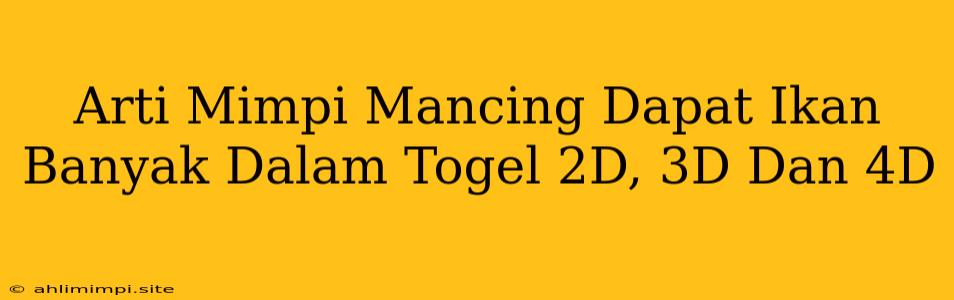 Arti Mimpi Mancing Dapat Ikan Banyak Dalam Togel 2D, 3D Dan 4D

© ahlimimpi.site